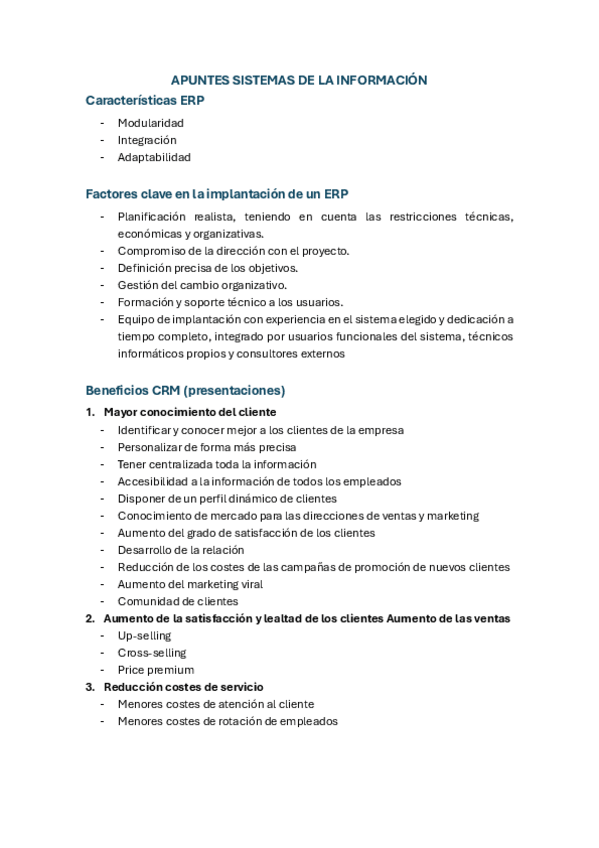 APUNTES SISTEMAS DE LA INFORMACIÓN

Características ERP

- Modularidad
- Integración
- Adaptabilidad

Factores clave en la implantación de un ERP

- Planificación realista, teniendo en cuenta las restricciones técnicas, económicas y organizativas.
- Compromiso de la dirección con el proyecto.
- Definición precisa de los objetivos.
- Gestión del cambio organizativo.
- Formación y soporte técnico a los usuarios.
- Equipo de implantación con experiencia en el sistema elegido y dedicación a tiempo completo, integrado por usuarios funcionales del sistema, técnicos informáticos propios y consultores externos

Beneficios CRM (presentaciones)

1. Mayor conocimiento del cliente
- Identificar y conocer mejor a los clientes de la empresa
- Personalizar de forma más precisa
- Tener centralizada toda la información
- Accesibilidad a la información de todos los empleados
- Disponer de un perfil dinámico de clientes
- Conocimiento de mercado para las direcciones de ventas y marketing
- Aumento del grado de satisfacción de los clientes
- Desarrollo de la relación
- Reducción de los costes de las campañas de promoción de nuevos clientes
- Aumento del marketing viral
- Comunidad de clientes
2. Aumento de la satisfacción y lealtad de los clientes Aumento de las ventas
- Up-selling
- Cross-selling
- Price premium
3. Reducción costes de servicio
- Menores costes de atención al cliente
- Menores costes de rotación de empleados